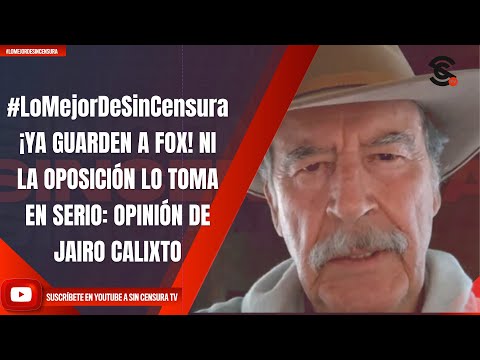 #LOMEJORDESINCENSURA

#LoMejorDeSinCensura ¡YA GUARDEN A FOX! NI LA OPOSICIÓN LO TOMA EN SERIO: OPINIÓN DE JAIRO CALIXTO

SUSCRÍBETE EN YOUTUBE A SIN CENSURA TV